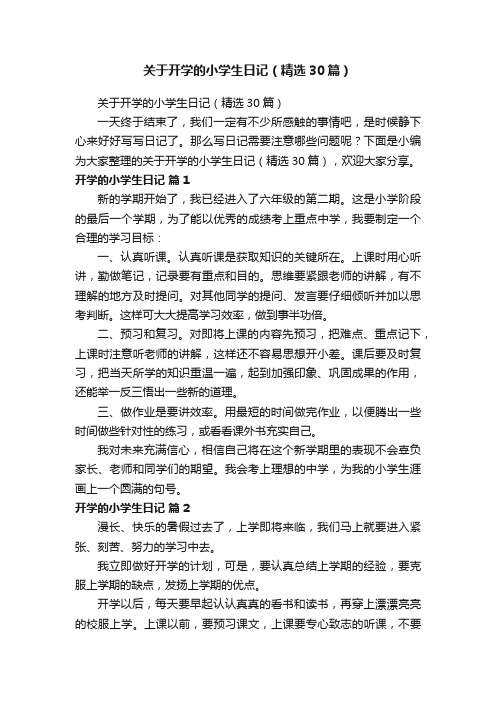 关于开学的小学生日记（精选30篇）

关于开学的小学生日记（精选30篇）

一天终于结束了，我们一定有不少所感触的事情吧，是时候静下心来好好写写日记了。那么写日记需要注意哪些问题呢？下面是小编为大家整理的关于开学的小学生日记（精选30篇），欢迎大家分享。

开学的小学生日记 篇1

新的学期开始了，我已经进入了六年级的第二期。这是小学阶段的最后一个学期，为了能以优秀的成绩考上重点中学，我要制定一个合理的学习目标：

一、认真听课。认真听课是获取知识的关键所在。上课时用心听讲，勤做笔记，记录要有重点和目的。思维要紧跟老师的讲解，有不理解的地方及时提问。对其他同学的提问、发言要仔细倾听并加以思考判断。这样可大大提高学习效率，做到事半功倍。

二、预习和复习。对即将上课的内容先预习，把难点、重点记下，上课时注意听老师的讲解，这样还不容易思想开小差。课后要及时复习，把当天所学的知识重温一遍，起到加强印象、巩固成果的作用，还能举一反三悟出一些新的道理。

三、做作业是要讲效率。用最短的时间做完作业，以便腾出一些时间做些针对性的练习，或看看课外书充实自己。

我对未来充满信心，相信自己将在这个新学期里的表现不会辜负家长、老师和同学们的期望。我会考上理想的中学，为我的小学生涯画上一个圆满的句号。

开学的小学生日记 篇2

漫长、快乐的暑假过去了，上学即将来临，我们马上就要进入紧张、刻苦、努力的学习中去。

我立即做好开学的计划，可是，要认真总结上学期的经验，要克服上学期的缺点，发扬上学期的优点。

开学以后，每天要早起认认真真的看书和读书，再穿上漂漂亮亮的校服上学。上课以前，要预习课文，上课要专心致志的听课，不要